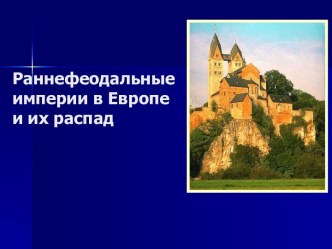 Раннефеодальные империи в Европе и их распад